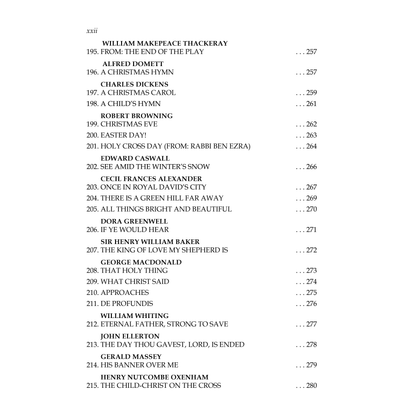 xxii

WILLIAM MAKEPEACE THACKERAY
195. FROM: THE END OF THE PLAY . . . 257

ALFRED DOMETT
196. A CHRISTMAS HYMN . . . 257

CHARLES DICKENS
197. A CHRISTMAS CAROL . . . 259
198. A CHILD'S HYMN . . . 261

ROBERT BROWNING
199. CHRISTMAS EVE . . . 262
200. EASTER DAY! . . . 263
201. HOLY CROSS DAY (FROM: RABBI BEN EZRA) . . . 264

EDWARD CASWALL
202. SEE AMID THE WINTER'S SNOW . . . 266

CECIL FRANCES ALEXANDER
203. ONCE IN ROYAL DAVID'S CITY . . . 267
204. THERE IS A GREEN HILL FAR AWAY . . . 269
205. ALL THINGS BRIGHT AND BEAUTIFUL . . . 270

DORA GREENWELL
206. IF YE WOULD HEAR . . . 271

SIR HENRY WILLIAM BAKER
207. THE KING OF LOVE MY SHEPHERD IS . . . 272

GEORGE MACDONALD
208. THAT HOLY THING . . . 273
209. WHAT CHRIST SAID . . . 274
210. APPROACHES . . . 275
211. DE PROFUNDIS . . . 276

WILLIAM WHITING
212. ETERNAL FATHER, STRONG TO SAVE . . . 277

JOHN ELLERTON
213. THE DAY THOU GAVEST, LORD, IS ENDED . . . 278

GERALD MASSEY
214. HIS BANNER OVER ME . . . 279

HENRY NUTCOMBE OXENHAM
215. THE CHILD-CHRIST ON THE CROSS . . . 280